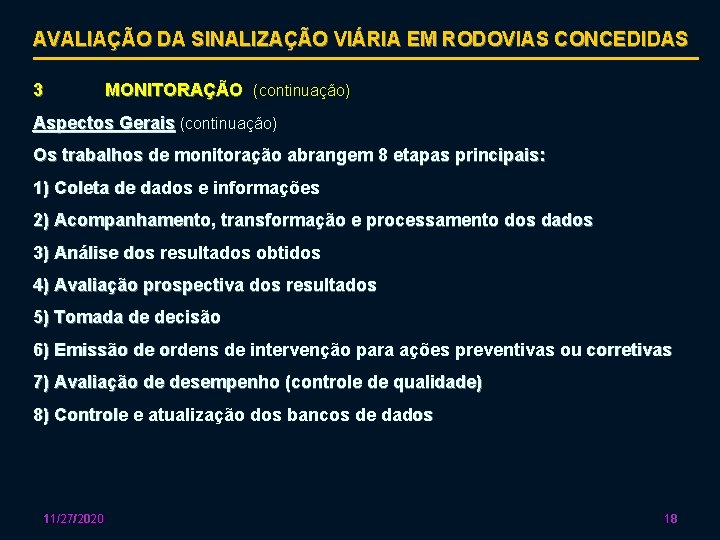 AVALIAÇÃO DA SINALIZAÇÃO VIÁRIA EM RODOVIAS CONCEDIDAS

3 MONITORAÇÃO (continuação)

Aspectos Gerais (continuação)

Os trabalhos de monitoração abrangem 8 etapas principais:

1) Coleta de dados e informações

2) Acompanhamento, transformação e processamento dos dados

3) Análise dos resultados obtidos

4) Avaliação prospectiva dos resultados

5) Tomada de decisão

6) Emissão de ordens de intervenção para ações preventivas ou corretivas

7) Avaliação de desempenho (controle de qualidade)

8) Controle e atualização dos bancos de dados

11/27/2020

18